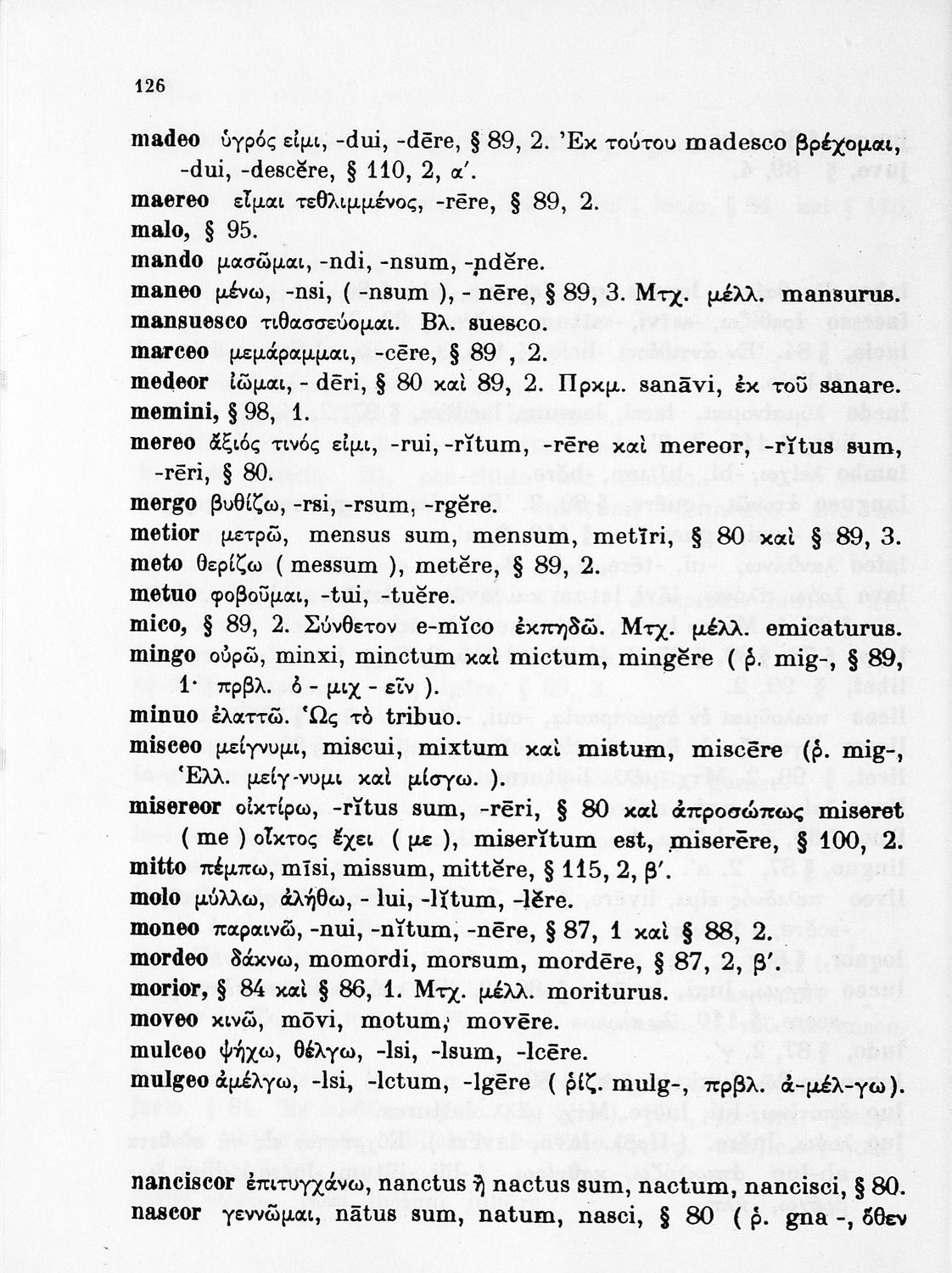 126

madeo ὑγρός εἰμι, -dui, -dēre, § 89, 2. Ἐκ τούτου madesco βρέχομαι, -dui, -descĕre, § 110, 2, α΄.
maereo εἶμαι τεθλιμμένος, -rēre, § 89, 2.
malo, § 95.
mando μασῶμαι, -ndi, -nsum, -ndĕre.
maneo μένω, -nsi, ( -nsum ), - nēre, § 89, 3. Μτχ. μέλλ. mansurus.
mansuesco τιθασσεύομαι. Βλ. suesco.
marceo μεμάραμμαι, -cēre, § 89 , 2.
medeor ἰῶμαι, - dēri, § 80 καὶ 89, 2. Πρκμ. sanāvi, ἐκ τοῦ sanare.
memini, § 98, 1.
mereo ἄξιός τινός εἰμι, -rui, -rĭtum, -rēre καὶ mereor, -rĭtus sum, -rēri, § 80.
mergo βυθίζω, -rsi, -rsum, -rgĕre.
metior μετρῶ, mensus sum, mensum, metīri, § 80 καὶ § 89, 3.
meto θερίζω ( messum ), metĕre, § 89, 2.
metuo φοβοῦμαι, -tui, -tuĕre.
mico, § 89, 2. Σύνθετον e-mĭco ἐκπηδῶ. Μτχ. μέλλ. emicaturus.
mingo οὐρῶ, minxi, minctum καὶ mictum, mingĕre ( ῥ. mig-, § 89, 1· πρβλ. ὀ - μιχ - εῖν ).
minuo ἐλαττῶ. Ὡς τὸ tribuo.
misceo μείγνυμι, miscui, mixtum καὶ mistum, miscēre (ῥ. mig-, Ἑλλ. μείγ-νυμι καὶ μίσγω. ).
misereor οἰκτίρω, -rĭtus sum, -rēri, § 80 καὶ ἀπροσώπως miseret ( me ) οἶκτος ἔχει ( με ), miserĭtum est, miserēre, § 100, 2.
mitto πέμπω, mīsi, missum, mittĕre, § 115, 2, β΄.
molo μύλλω, ἀλήθω, - lui, -lĭtum, -lĕre.
moneo παραινῶ, -nui, -nĭtum, -nēre, § 87, 1 καὶ § 88, 2.
mordeo δάκνω, momordi, morsum, mordēre, § 87, 2, β΄.
morior, § 84 καὶ § 86, 1. Μτχ. μέλλ. moriturus.
moveo κινῶ, mōvi, motum, movēre.
mulceo ψήχω, θέλγω, -lsi, -lsum, -lcēre.
mulgeo ἀμέλγω, -lsi, -lctum, -lgēre ( ῥίζ. mulg-, πρβλ. ἀ-μέλ-γω ).

nanciscor ἐπιτυγχάνω, nanctus ἢ nactus sum, nactum, nancisci, § 80.
nascor γεννῶμαι, nātus sum, natum, nasci, § 80 ( ῥ. gna -, ὅθεν